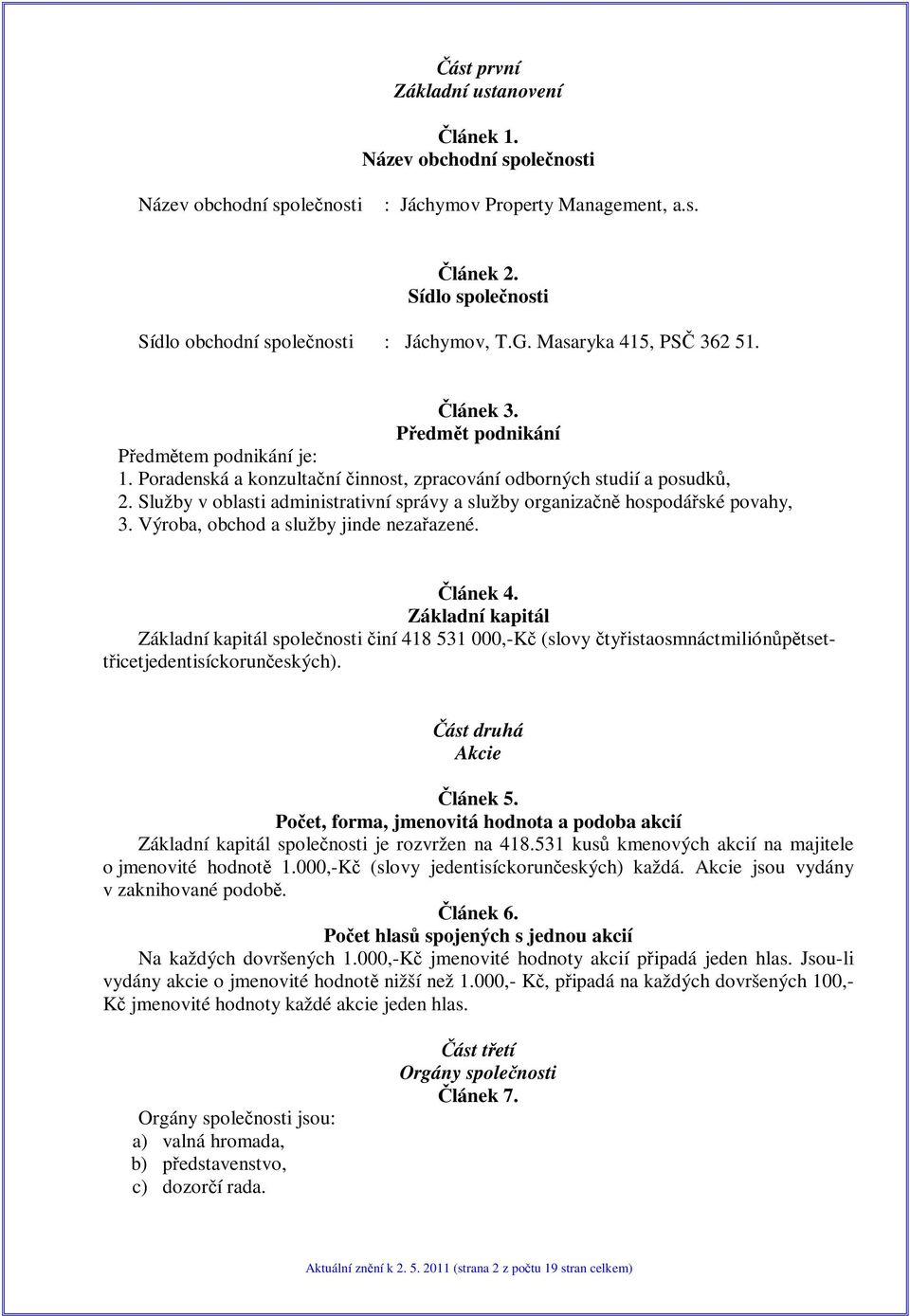 Část první
Základní ustanovení

Článek 1.
Název obchodní společnosti

Název obchodní společnosti : Jáchymov Property Management, a.s.

Článek 2.
Sídlo společnosti

Sídlo obchodní společnosti : Jáchymov, T.G. Masaryka 415, PSČ 362 51.

Článek 3.
Předmět podnikání

Předmětem podnikání je:
1. Poradenská a konzultační činnost, zpracování odborných studií a posudků,
2. Služby v oblasti administrativní správy a služby organizačně hospodářské povahy,
3. Výroba, obchod a služby jinde nezařazené.

Článek 4.
Základní kapitál

Základní kapitál společnosti činí 418 531 000,-Kč (slovy čtyřistaosmnáctmiliónůpětsettřicetjedentisíckorunčeských).

Část druhá
Akcie

Článek 5.
Počet, forma, jmenovitá hodnota a podoba akcií

Základní kapitál společnosti je rozvržen na 418.531 kusů kmenových akcií na majitele o jmenovité hodnotě 1.000,-Kč (slovy jedentisíckorunčeských) každá. Akcie jsou vydány v zaknihované podobě.

Článek 6.
Počet hlasů spojených s jednou akcií

Na každých dovršených 1.000,-Kč jmenovité hodnoty akcií připadá jeden hlas. Jsou-li vydány akcie o jmenovité hodnotě nižší než 1.000,- Kč, připadá na každých dovršených 100,- Kč jmenovité hodnoty každé akcie jeden hlas.

Část třetí
Orgány společnosti
Článek 7.

Orgány společnosti jsou:
a) valná hromada,
b) představenstvo,
c) dozorčí rada.

Aktuální znění k 2. 5. 2011 (strana 2 z počtu 19 stran celkem)